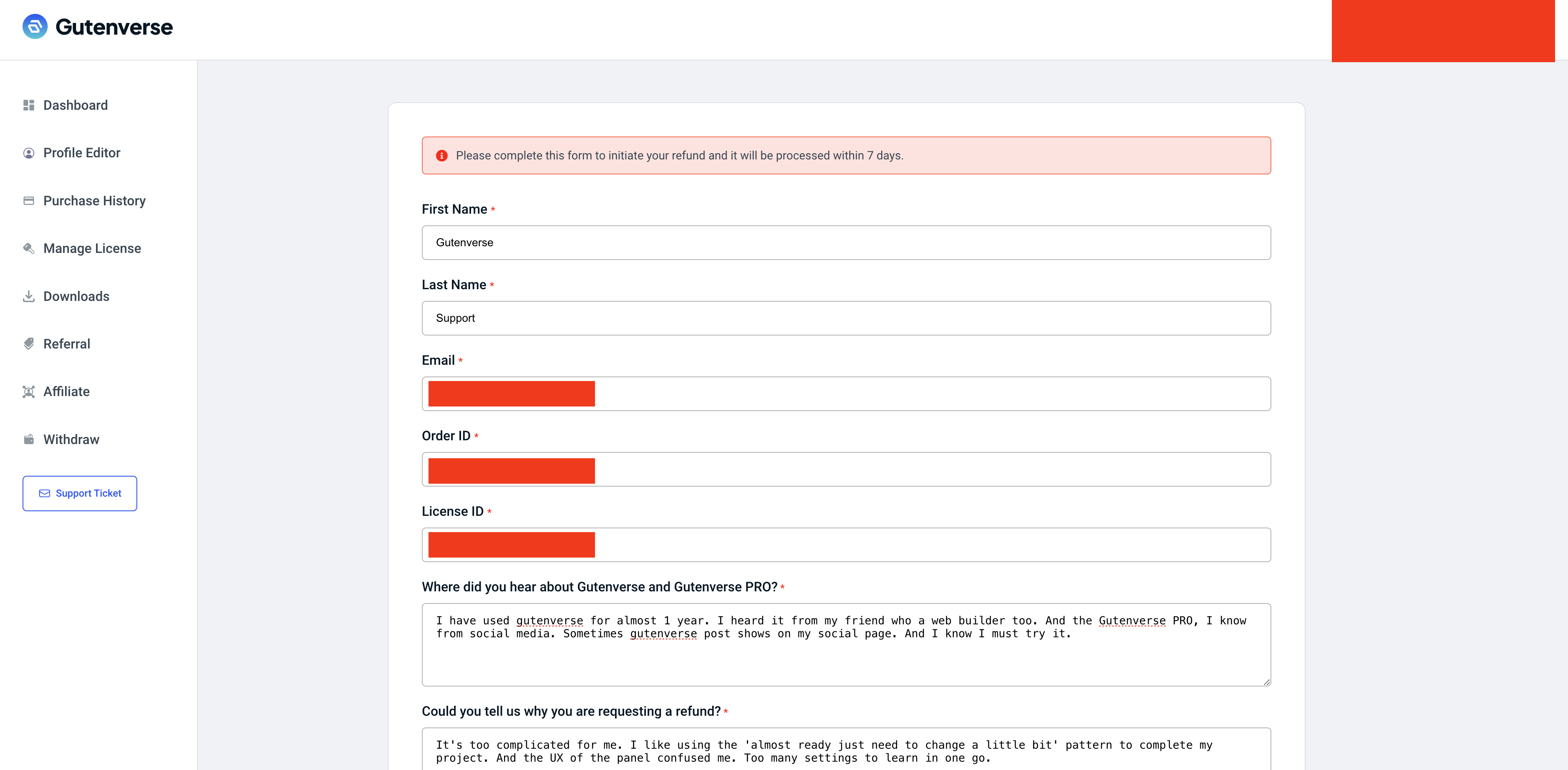 Gutenverse

Dashboard

Profile Editor

Purchase History

Manage License

Downloads

Referral

Affiliate

Withdraw

Support Ticket

Please complete this form to initiate your refund and it will be processed within 7 days.

First Name *

Gutenverse

Last Name *

Support

Email *

Order ID *

License ID *

Where did you hear about Gutenverse and Gutenverse PRO? *

I have used gutenverse for almost 1 year. I heard it from my friend who a web builder too. And the Gutenverse PRO, I know from social media. Sometimes gutenverse post shows on my social page. And I know I must try it.

Could you tell us why you are requesting a refund? *

It's too complicated for me. I like using the 'almost ready just need to change a little bit' pattern to complete my project. And the UX of the panel confused me. Too many settings to learn in one go.